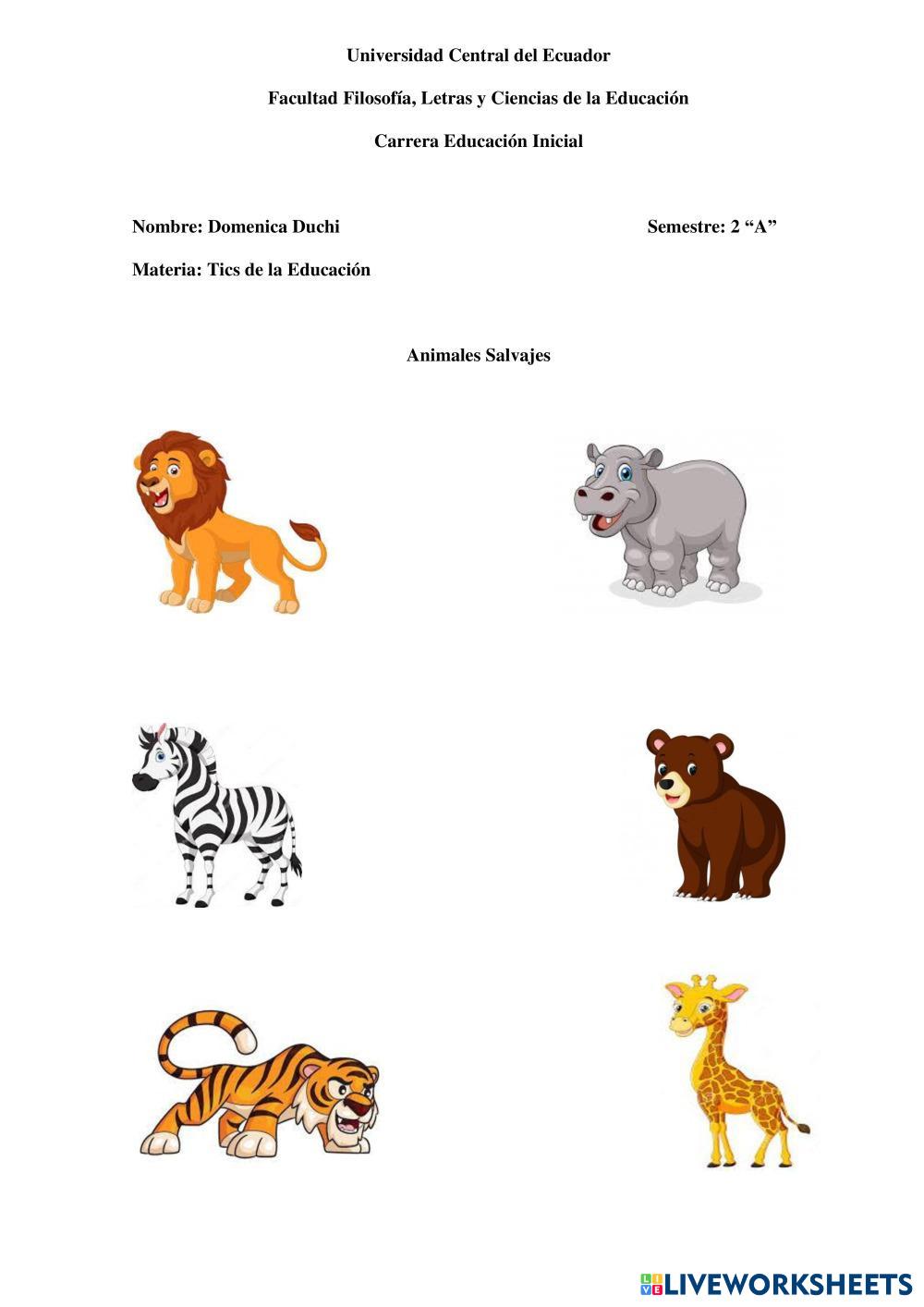 Universidad Central del Ecuador

Facultad Filosofía, Letras y Ciencias de la Educación

Carrera Educación Inicial

Nombre: Domenica Duchi Semestre: 2 "A"

Materia: Tics de la Educación

Animales Salvajes

LIVEWORKSHEETS